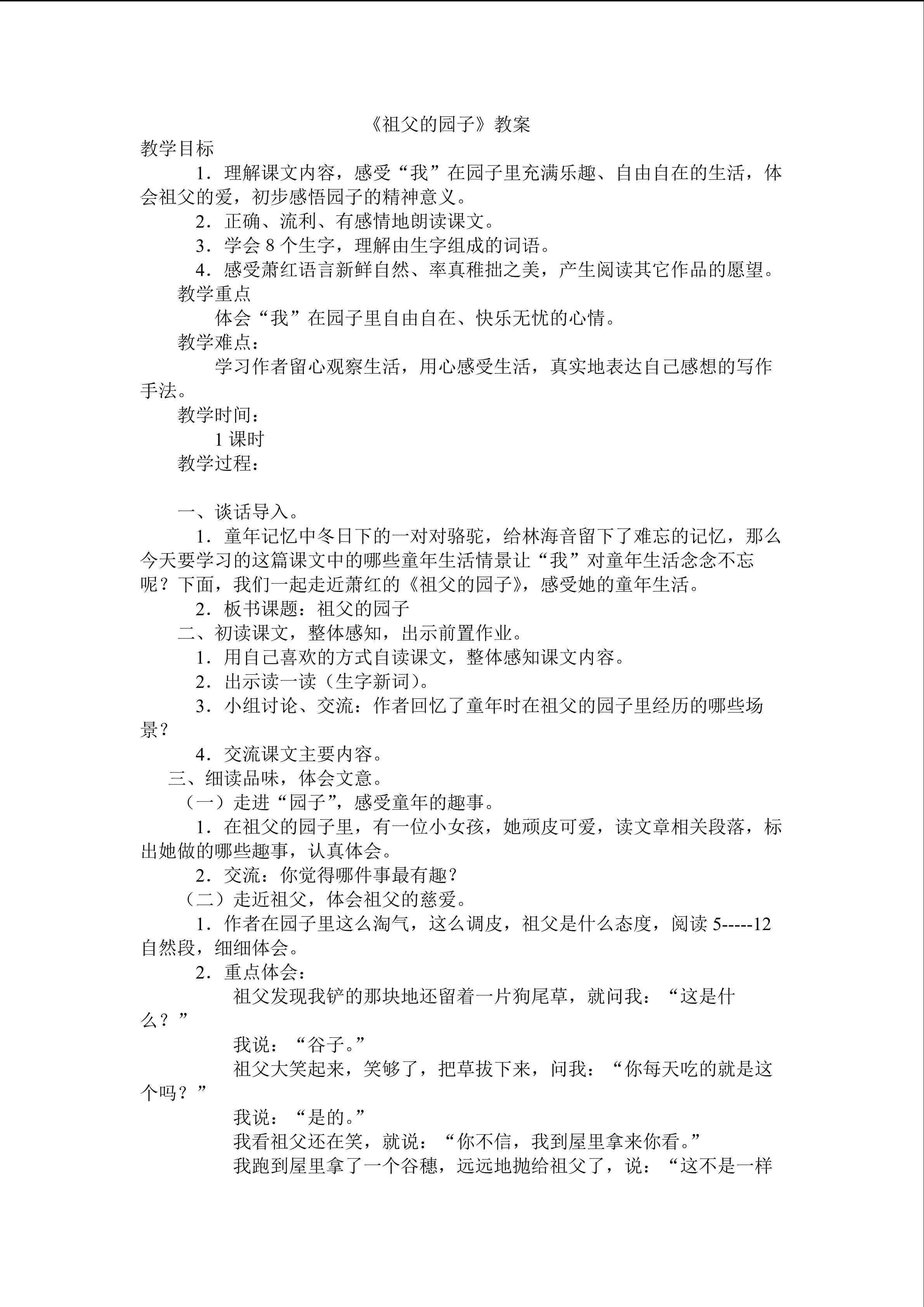 《祖父的园子》教案

教学目标

1．理解课文内容，感受“我”在园子里充满乐趣、自由自在的生活，体会祖父的爱，初步感悟园子的精神意义。

2．正确、流利、有感情地朗读课文。

3．学会 8 个生字，理解由生字组成的词语。

4．感受萧红语言新鲜自然、率真稚拙之美，产生阅读其它作品的愿望。

教学重点

体会“我”在园子里自由自在、快乐无忧的心情。

教学难点：

学习作者留心观察生活，用心感受生活，真实地表达自己感想的写作手法。

教学时间：

1 课时

教学过程：

一、谈话导入。

1．童年记忆中冬日下的一对对骆驼，给林海音留下了难忘的记忆，那么今天要学习的这篇课文中的哪些童年生活情景让“我”对童年生活念念不忘呢？下面，我们一起走近萧红的《祖父的园子》，感受她的童年生活。

2．板书课题：祖父的园子

二、初读课文，整体感知，出示前置作业。

1．用自己喜欢的方式自读课文，整体感知课文内容。

2．出示读一读（生字新词）。

3．小组讨论、交流：作者回忆了童年时在祖父的园子里经历的哪些场景？

4．交流课文主要内容。

三、细读品味，体会文意。

（一）走进“园子”，感受童年的趣事。

1．在祖父的园子里，有一位小女孩，她顽皮可爱，读文章相关段落，标出她做的哪些趣事，认真体会。

2．交流：你觉得哪件事最有趣？

（二）走近祖父，体会祖父的慈爱。

1．作者在园子里这么淘气，这么调皮，祖父是什么态度，阅读 5-----12 自然段，细细体会。

2．重点体会：

祖父发现我铲的那块地还留着一片狗尾草，就问我：“这是什么？”

我说：“谷子。”

祖父大笑起来，笑够了，把草拔下来，问我：“你每天吃的就是这个吗？”

我说：“是的。”

我看祖父还在笑，就说：“你不信，我到屋里拿来你看。”

我跑到屋里拿了一个谷穗，远远地抛给祖父了，说：“这不是一样